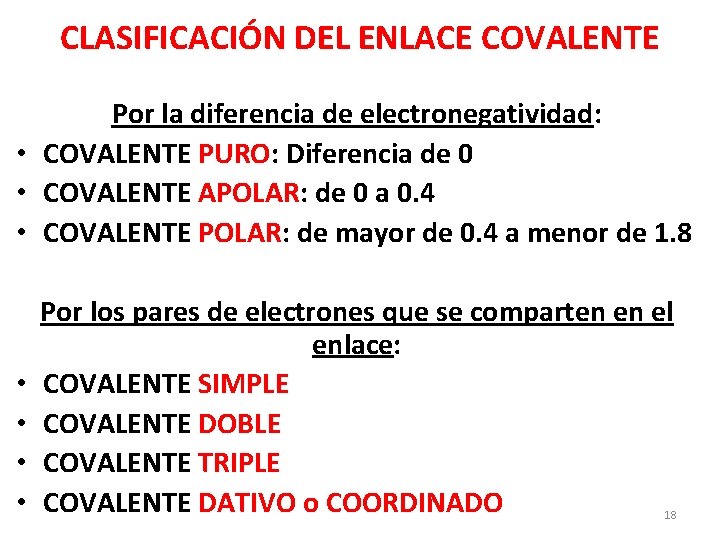 CLASIFICACIÓN DEL ENLACE COVALENTE

Por la diferencia de electronegatividad:

• COVALENTE PURO: Diferencia de 0
• COVALENTE APOLAR: de 0 a 0.4
• COVALENTE POLAR: de mayor de 0.4 a menor de 1.8

Por los pares de electrones que se comparten en el enlace:

• COVALENTE SIMPLE
• COVALENTE DOBLE
• COVALENTE TRIPLE
• COVALENTE DATIVO o COORDINADO

18